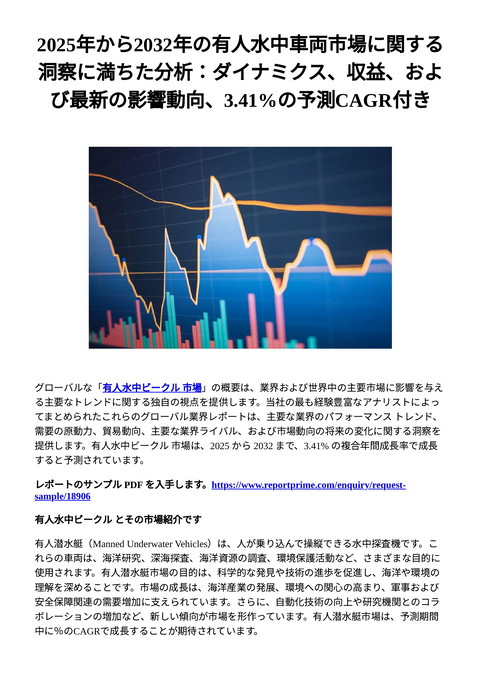 2025年から2032年の有人水中車両市場に関する洞察に満ちた分析：ダイナミクス、収益、および最新の影響動向、3.41％の予測CAGR付き

グローバルな「有人水中ビークル 市場」の概要は、業界および世界中の主要市場に影響を与える主要なトレンドに関する独自の視点を提供します。当社の最も経験豊富なアナリストによってまとめられたこれらのグローバル業界レポートは、主要な業界のパフォーマンス トレンド、需要の原動力、貿易動向、主要な業界ライバル、および市場動向の将来の変化に関する洞察を提供します。有人水中ビークル 市場は、2025 から 2032 まで、3.41% の複合年間成長率で成長すると予測されています。

レポートのサンプル PDF を入手します。https://www.reportprime.com/enquiry/request-sample/18906

有人水中ビークル とその市場紹介です

有人潜水艇（Manned Underwater Vehicles）は、人が乗り込んで操縦できる水中探査機です。これらの車両は、海洋研究、深海探査、海洋資源の調査、環境保護活動など、さまざまな目的に使用されます。有人潜水艇市場の目的は、科学的な発見や技術の進歩を促進し、海洋や環境の理解を深めることです。市場の成長は、海洋産業の発展、環境への関心の高まり、軍事および安全保障関連の需要増加に支えられています。さらに、自動化技術の向上や研究機関とのコラボレーションの増加など、新しい傾向が市場を形作っています。有人潜水艇市場は、予測期間中に％のCAGRで成長することが期待されています。